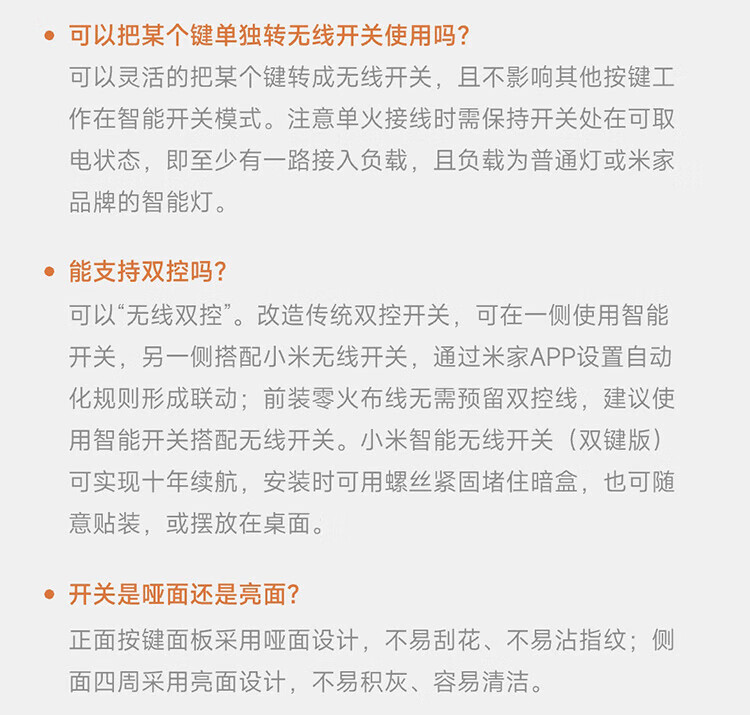 • 可以把某个键单独转无线开关使用吗?
可以灵活的把某个键转成无线开关，且不影响其他按键工作在智能开关模式。注意单火接线时需保持开关处在可取电状态，即至少有一路接入负载，且负载为普通灯或米家品牌的智能灯。

• 能支持双控吗?
可以“无线双控”。改造传统双控开关，可在一侧使用智能开关，另一侧搭配小米无线开关，通过米家APP设置自动化规则形成联动；前装零火布线无需预留双控线，建议使用智能开关搭配无线开关。小米智能无线开关（双键版）可实现十年续航，安装时可用螺丝紧固堵住暗盒，也可随意贴装，或摆放在桌面。

• 开关是哑面还是亮面?
正面按键面板采用哑面设计，不易刮花、不易沾指纹；侧面四周采用亮面设计，不易积灰、容易清洁。